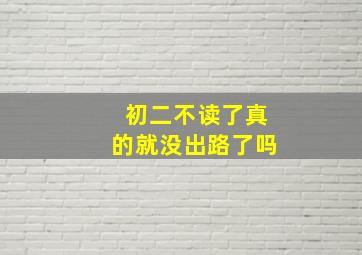 初二不读了真的就没出路了吗